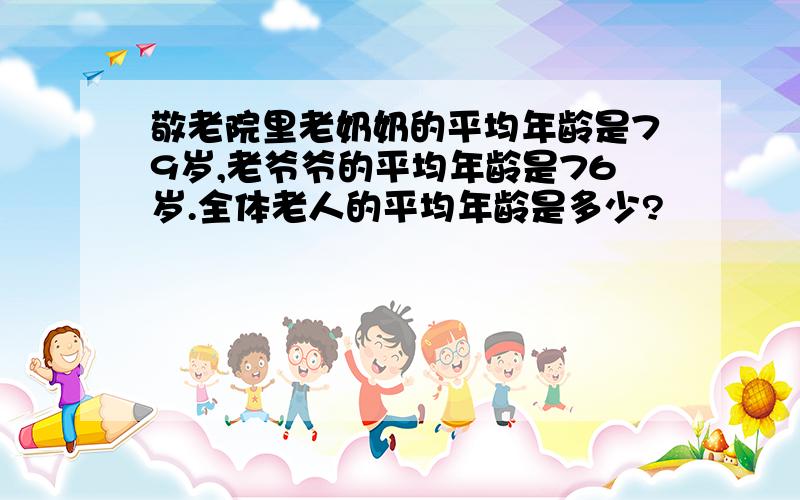 敬老院里老奶奶的平均年龄是79岁,老爷爷的平均年龄是76岁.全体老人的平均年龄是多少?